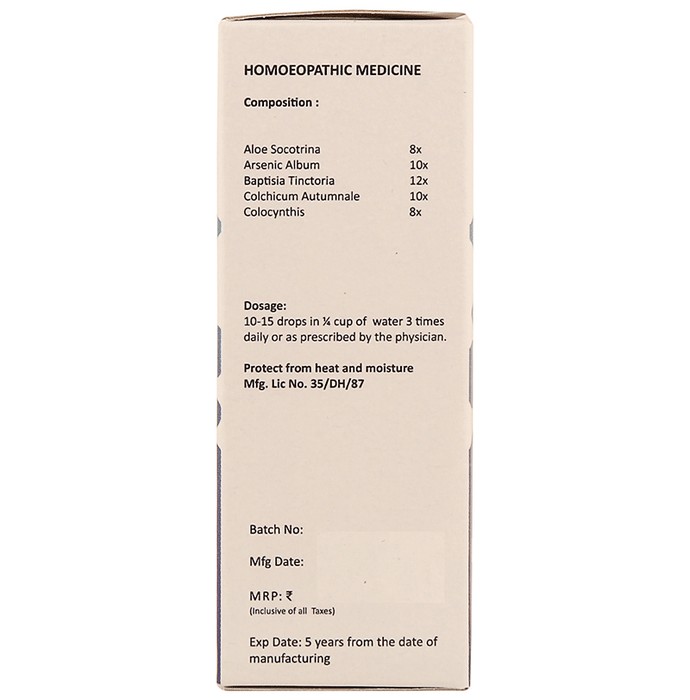 HOMOEOPATHIC MEDICINE

Composition :

| | |
|---|---|
| Aloe Socotrina | 8x |
| Arsenic Album | 10x |
| Baptisia Tinctoria | 12x |
| Colchicum Autumnale | 10x |
| Colocynthis | 8x |

Dosage:
10-15 drops in ¼ cup of water 3 times daily or as prescribed by the physician.

Protect from heat and moisture
Mfg. Lic No. 35/DH/87

Batch No:

Mfg Date:

MRP: ₹
(Inclusive of all Taxes)

Exp Date: 5 years from the date of manufacturing